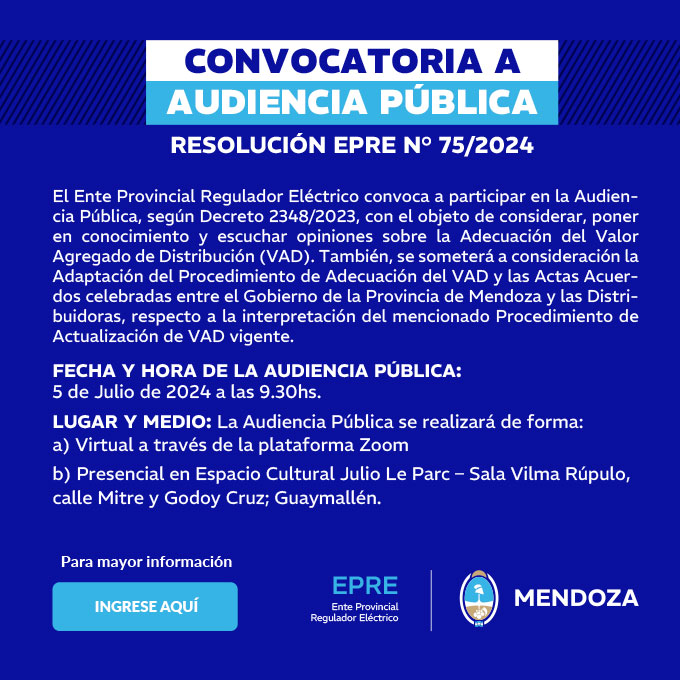 CONVOCATORIA A
AUDIENCIA PÚBLICA

RESOLUCIÓN EPRE Nº 75/2024

El Ente Provincial Regulador Eléctrico convoca a participar en la Audiencia Pública, según Decreto 2348/2023, con el objeto de considerar, poner en conocimiento y escuchar opiniones sobre la Adecuación del Valor Agregado de Distribución (VAD). También, se someterá a consideración la Adaptación del Procedimiento de Adecuación del VAD y las Actas Acuerdos celebradas entre el Gobierno de la Provincia de Mendoza y las Distribuidoras, respecto a la interpretación del mencionado Procedimiento de Actualización de VAD vigente.

FECHA Y HORA DE LA AUDIENCIA PÚBLICA:
5 de Julio de 2024 a las 9.30hs.

LUGAR Y MEDIO: La Audiencia Pública se realizará de forma:
a) Virtual a través de la plataforma Zoom

b) Presencial en Espacio Cultural Julio Le Parc – Sala Vilma Rúpulo, calle Mitre y Godoy Cruz; Guaymallén.

Para mayor información

INGRESE AQUÍ

EPRE
Ente Provincial
Regulador Eléctrico

MENDOZA